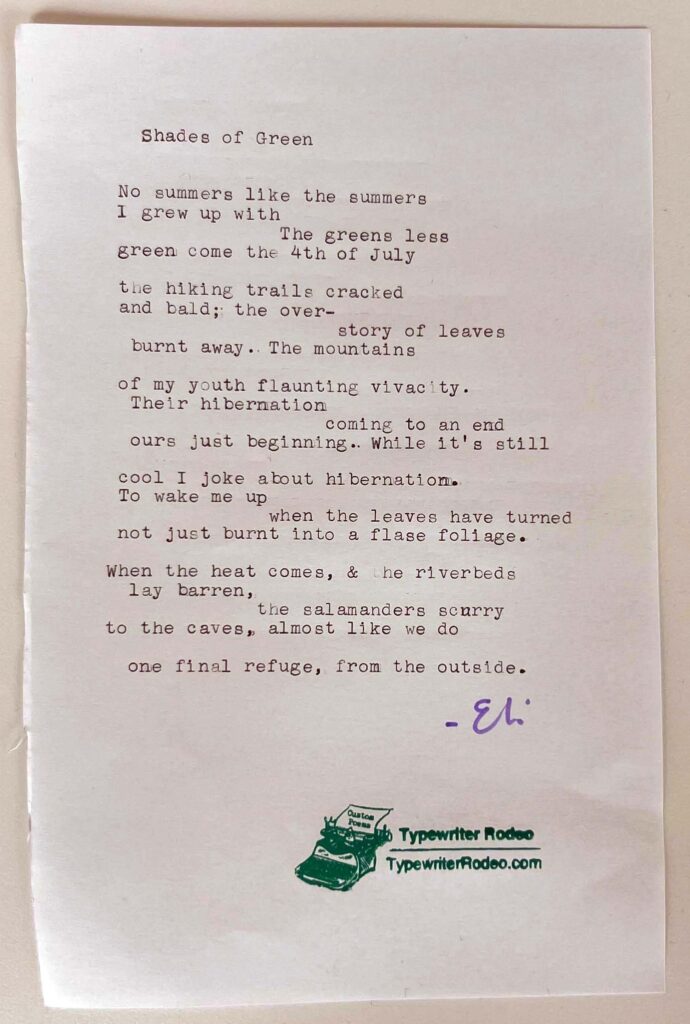 Shades of Green

No summers like the summers
I grew up with
The greens less
green come the 4th of July

the hiking trails cracked
and bald; the over-
story of leaves
burnt away. The mountains

of my youth flaunting vivacity.
Their hibernation
coming to an end
ours just beginning. While it's still

cool I joke about hibernation.
To wake me up
when the leaves have turned
not just burnt into a flase foliage.

When the heat comes, & the riverbeds
lay barren,
the salamanders scurry
to the caves, almost like we do

one final refuge, from the outside.

- Eli

Custom Poems
Typewriter Rodeo
TypewriterRodeo.com